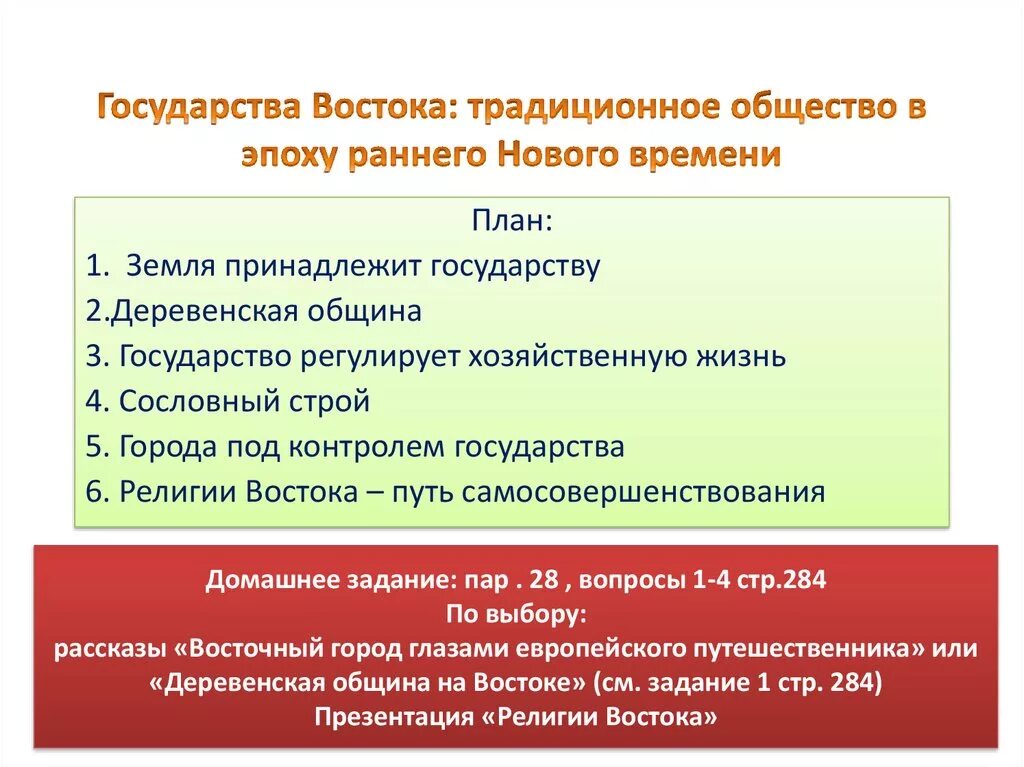 Государства Востока: традиционное общество в эпоху раннего Нового времени

План:
1. Земля принадлежит государству
2.Деревенская община
3. Государство регулирует хозяйственную жизнь
4. Сословный строй
5. Города под контролем государства
6. Религии Востока – путь самосовершенствования

Домашнее задание: пар . 28 , вопросы 1-4 стр.284
По выбору:
рассказы «Восточный город глазами европейского путешественника» или «Деревенская община на Востоке» (см. задание 1 стр. 284)
Презентация «Религии Востока»